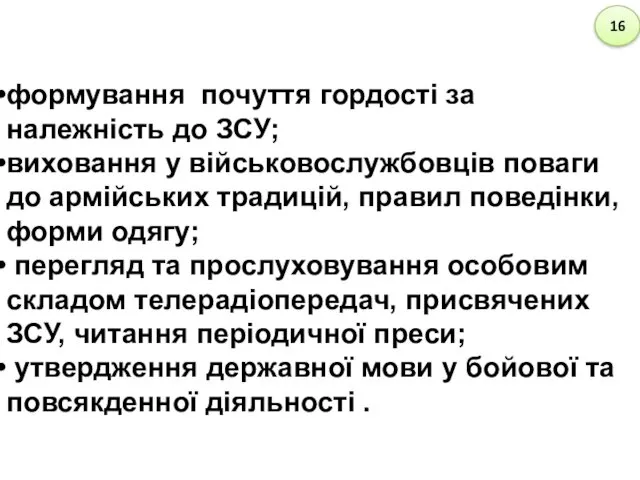 16

•формування почуття гордості за належність до ЗСУ;
•виховання у військовослужбовців поваги до армійських традицій, правил поведінки, форми одягу;
• перегляд та прослуховування особовим складом телерадіопередач, присвячених ЗСУ, читання періодичної преси;
• утвердження державної мови у бойової та повсякденної діяльності .